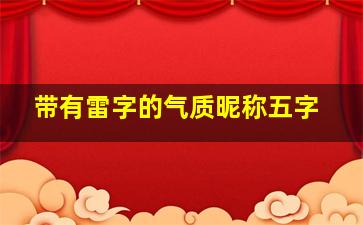 带有雷字的气质昵称五字